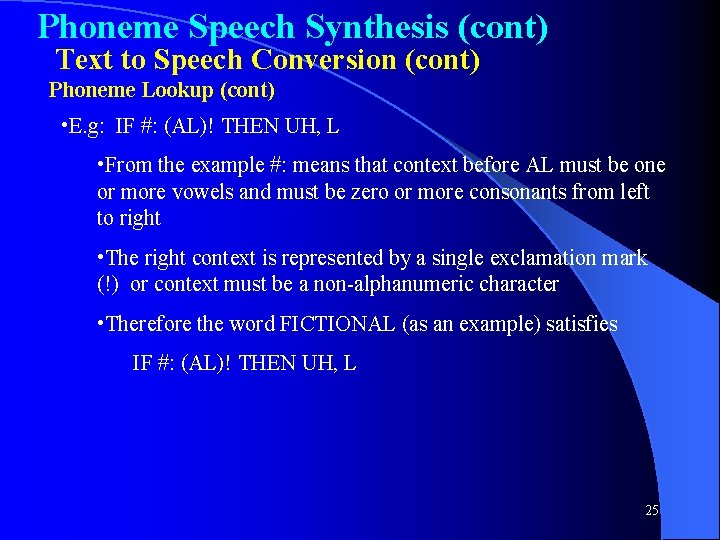 Phoneme Speech Synthesis (cont)

Text to Speech Conversion (cont)

Phoneme Lookup (cont)

•E.g: IF #: (AL)! THEN UH, L

•From the example #: means that context before AL must be one or more vowels and must be zero or more consonants from left to right

•The right context is represented by a single exclamation mark (!) or context must be a non-alphanumeric character

•Therefore the word FICTIONAL (as an example) satisfies

IF #: (AL)! THEN UH, L

25